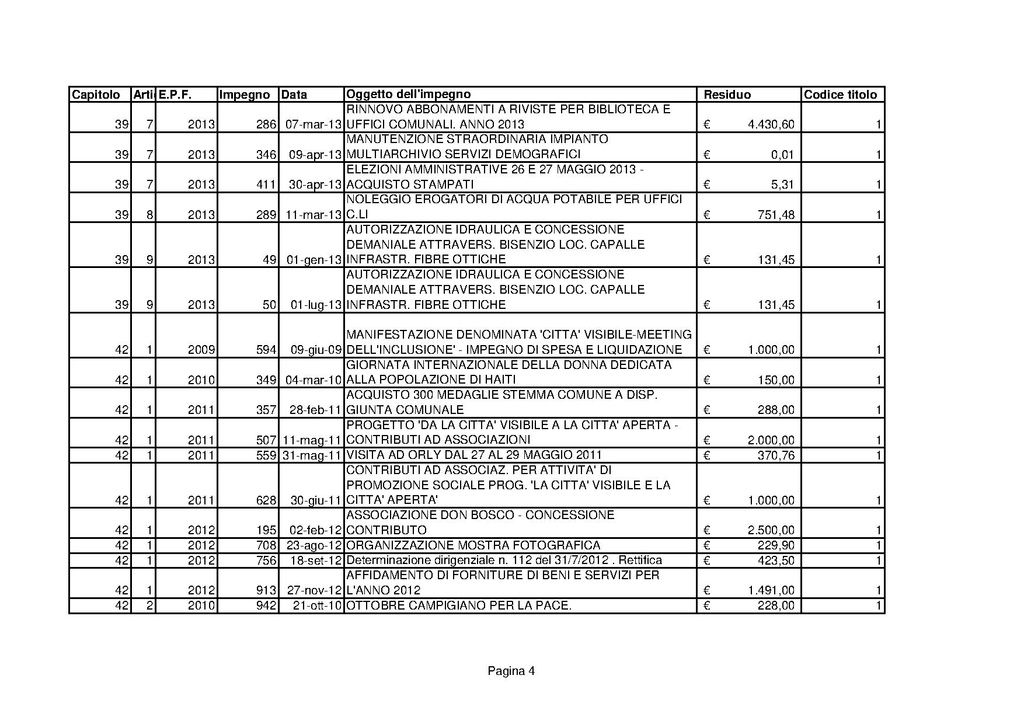 | Capitolo | Arti | E.P.F. | Impegno | Data | Oggetto dell'impegno | Residuo | Codice titolo |
|---|---|---|---|---|---|---|---|
| 39 | 7 | 2013 | 286 | 07-mar-13 | RINNOVO ABBONAMENTI A RIVISTE PER BIBLIOTECA E UFFICI COMUNALI. ANNO 2013 | € 4.430,60 | 1 |
| 39 | 7 | 2013 | 346 | 09-apr-13 | MANUTENZIONE STRAORDINARIA IMPIANTO MULTIARCHIVIO SERVIZI DEMOGRAFICI | € 0,01 | 1 |
| 39 | 7 | 2013 | 411 | 30-apr-13 | ELEZIONI AMMINISTRATIVE 26 E 27 MAGGIO 2013 - ACQUISTO STAMPATI | € 5,31 | 1 |
| 39 | 8 | 2013 | 289 | 11-mar-13 | NOLEGGIO EROGATORI DI ACQUA POTABILE PER UFFICI C.LI | € 751,48 | 1 |
| 39 | 9 | 2013 | 49 | 01-gen-13 | AUTORIZZAZIONE IDRAULICA E CONCESSIONE DEMANIALE ATTRAVERS. BISENZIO LOC. CAPALLE INFRASTR. FIBRE OTTICHE | € 131,45 | 1 |
| 39 | 9 | 2013 | 50 | 01-lug-13 | AUTORIZZAZIONE IDRAULICA E CONCESSIONE DEMANIALE ATTRAVERS. BISENZIO LOC. CAPALLE INFRASTR. FIBRE OTTICHE | € 131,45 | 1 |
| 42 | 1 | 2009 | 594 | 09-giu-09 | MANIFESTAZIONE DENOMINATA 'CITTA' VISIBILE-MEETING DELL'INCLUSIONE' - IMPEGNO DI SPESA E LIQUIDAZIONE | € 1.000,00 | 1 |
| 42 | 1 | 2010 | 349 | 04-mar-10 | GIORNATA INTERNAZIONALE DELLA DONNA DEDICATA ALLA POPOLAZIONE DI HAITI | € 150,00 | 1 |
| 42 | 1 | 2011 | 357 | 28-feb-11 | ACQUISTO 300 MEDAGLIE STEMMA COMUNE A DISP. GIUNTA COMUNALE | € 288,00 | 1 |
| 42 | 1 | 2011 | 507 | 11-mag-11 | PROGETTO 'DA LA CITTA' VISIBILE A LA CITTA' APERTA - CONTRIBUTI AD ASSOCIAZIONI | € 2.000,00 | 1 |
| 42 | 1 | 2011 | 559 | 31-mag-11 | VISITA AD ORLY DAL 27 AL 29 MAGGIO 2011 | € 370,76 | 1 |
| 42 | 1 | 2011 | 628 | 30-giu-11 | CONTRIBUTI AD ASSOCIAZ. PER ATTIVITA' DI PROMOZIONE SOCIALE PROG. 'LA CITTA' VISIBILE E LA CITTA' APERTA' | € 1.000,00 | 1 |
| 42 | 1 | 2012 | 195 | 02-feb-12 | ASSOCIAZIONE DON BOSCO - CONCESSIONE CONTRIBUTO | € 2.500,00 | 1 |
| 42 | 1 | 2012 | 708 | 23-ago-12 | ORGANIZZAZIONE MOSTRA FOTOGRAFICA | € 229,90 | 1 |
| 42 | 1 | 2012 | 756 | 18-set-12 | Determinazione dirigenziale n. 112 del 31/7/2012 . Rettifica | € 423,50 | 1 |
| 42 | 1 | 2012 | 913 | 27-nov-12 | AFFIDAMENTO DI FORNITURE DI BENI E SERVIZI PER L'ANNO 2012 | € 1.491,00 | 1 |
| 42 | 2 | 2010 | 942 | 21-ott-10 | OTTOBRE CAMPIGIANO PER LA PACE. | € 228,00 | 1 |

Pagina 4